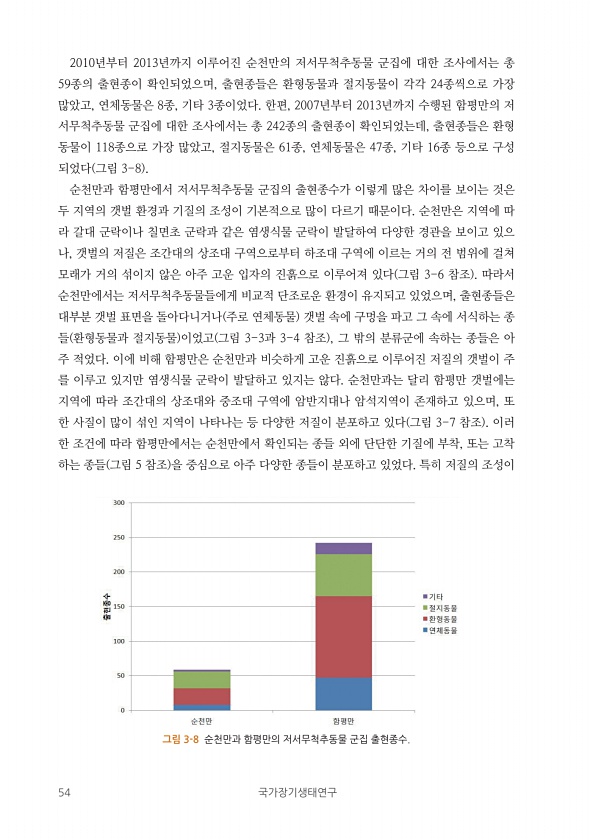 2010년부터 2013년까지 이루어진 순천만의 저서무척추동물 군집에 대한 조사에서는 총 59종의 출현종이 확인되었으며, 출현종들은 환형동물과 절지동물이 각각 24종씩으로 가장 많았고, 연체동물은 8종, 기타 3종이었다. 한편, 2007년부터 2013년까지 수행된 함평만의 저서무척추동물 군집에 대한 조사에서는 총 242종의 출현종이 확인되었는데, 출현종들은 환형동물이 118종으로 가장 많았고, 절지동물은 61종, 연체동물은 47종, 기타 16종 등으로 구성되었다(그림 3-8).

순천만과 함평만에서 저서무척추동물 군집의 출현종수가 이렇게 많은 차이를 보이는 것은 두 지역의 갯벌 환경과 기질의 조성이 기본적으로 많이 다르기 때문이다. 순천만은 지역에 따라 갈대 군락이나 칠면초 군락과 같은 염생식물 군락이 발달하여 다양한 경관을 보이고 있으나, 갯벌의 저질은 조간대의 상조대 구역으로부터 하조대 구역에 이르는 거의 전 범위에 걸쳐 모래가 거의 섞이지 않은 아주 고운 입자의 진흙으로 이루어져 있다(그림 3-6 참조). 따라서 순천만에서는 저서무척추동물들에게 비교적 단조로운 환경이 유지되고 있었으며, 출현종들은 대부분 갯벌 표면을 돌아다니거나(주로 연체동물) 갯벌 속에 구멍을 파고 그 속에 서식하는 종들(환형동물과 절지동물)이었고(그림 3-3과 3-4 참조), 그 밖의 분류군에 속하는 종들은 아주 적었다. 이에 비해 함평만은 순천만과 비슷하게 고운 진흙으로 이루어진 저질의 갯벌이 주를 이루고 있지만 염생식물 군락이 발달하고 있지는 않다. 순천만과는 달리 함평만 갯벌에는 지역에 따라 조간대의 상조대와 중조대 구역에 암반지대나 암석지역이 존재하고 있으며, 또한 사질이 많이 섞인 지역이 나타나는 등 다양한 저질이 분포하고 있다(그림 3-7 참조). 이러한 조건에 따라 함평만에서는 순천만에서 확인되는 종들 외에 단단한 기질에 부착, 또는 고착하는 종들(그림 5 참조)을 중심으로 아주 다양한 종들이 분포하고 있었다. 특히 저질의 조성이

300
250
200
150
100
50
0
출현종수
순천만
함평만
기타
절지동물
환형동물
연체동물

그림 3-8 순천만과 함평만의 저서무척추동물 군집 출현종수.

54
국가장기생태연구